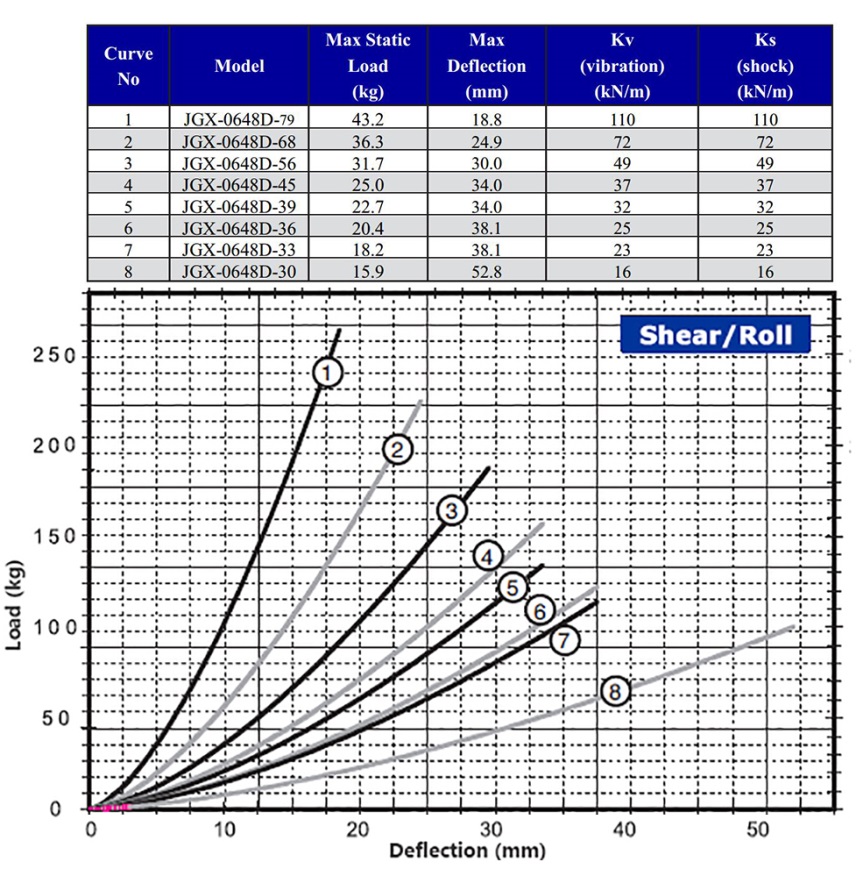 | Curve No | Model | Max Static Load (kg) | Max Deflection (mm) | Kv (vibration) (kN/m) | Ks (shock) (kN/m) |
|---|---|---|---|---|---|
| 1 | JGX-0648D-79 | 43.2 | 18.8 | 110 | 110 |
| 2 | JGX-0648D-68 | 36.3 | 24.9 | 72 | 72 |
| 3 | JGX-0648D-56 | 31.7 | 30.0 | 49 | 49 |
| 4 | JGX-0648D-45 | 25.0 | 34.0 | 37 | 37 |
| 5 | JGX-0648D-39 | 22.7 | 34.0 | 32 | 32 |
| 6 | JGX-0648D-36 | 20.4 | 38.1 | 25 | 25 |
| 7 | JGX-0648D-33 | 18.2 | 38.1 | 23 | 23 |
| 8 | JGX-0648D-30 | 15.9 | 52.8 | 16 | 16 |

Shear/Roll

250
200
150
100
50
0
Load (kg)

1
2
3
4
5
6
7
8

0 10 20 30 40 50
Deflection (mm)